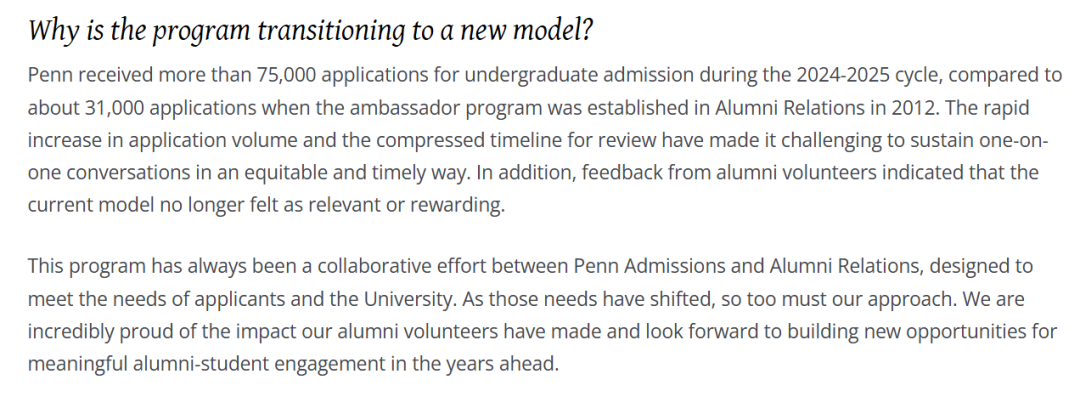 Why is the program transitioning to a new model?

Penn received more than 75,000 applications for undergraduate admission during the 2024-2025 cycle, compared to about 31,000 applications when the ambassador program was established in Alumni Relations in 2012. The rapid increase in application volume and the compressed timeline for review have made it challenging to sustain one-on-one conversations in an equitable and timely way. In addition, feedback from alumni volunteers indicated that the current model no longer felt as relevant or rewarding.

This program has always been a collaborative effort between Penn Admissions and Alumni Relations, designed to meet the needs of applicants and the University. As those needs have shifted, so too must our approach. We are incredibly proud of the impact our alumni volunteers have made and look forward to building new opportunities for meaningful alumni-student engagement in the years ahead.